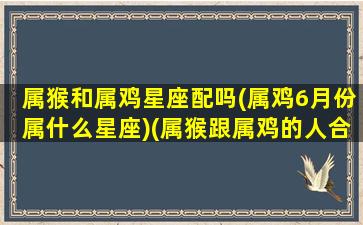 属猴和属鸡星座配吗(属鸡6月份属什么星座)(属猴跟属鸡的人合